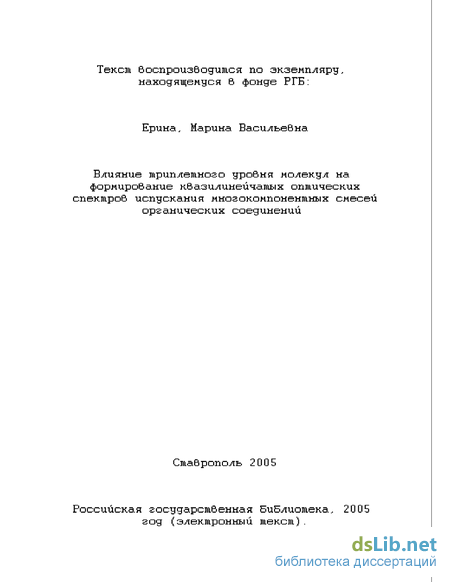 Текст воспроизводится по экземпляру, находящемуся в фонде РГБ:

Ерина, Марина Васильевна

Влияние триплетного уровня молекул на формирование квазилинейчатых оптических спектров испускания многокомпонентных смесей органических соединений

Ставрополь 2005

Российская государственная библиотека, 2005 год (электронный текст).

dsLib.net
библиотека диссертаций